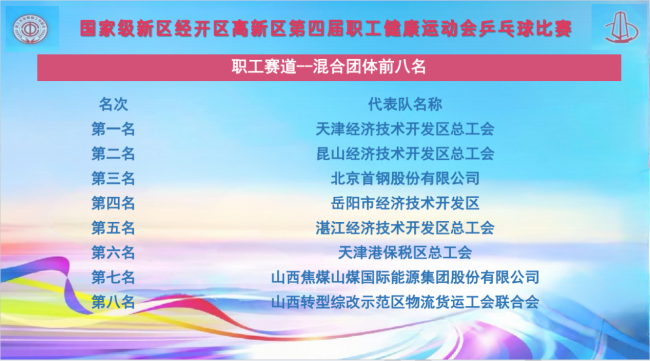 国家级新区经开区高新区第四届职工健康运动会乒乓球比赛

职工赛道--混合团体前八名

| 名次 | 代表队名称 |
|---|---|
| 第一名 | 天津经济技术开发区总工会 |
| 第二名 | 昆山经济技术开发区总工会 |
| 第三名 | 北京首钢股份有限公司 |
| 第四名 | 岳阳市经济技术开发区 |
| 第五名 | 湛江经济技术开发区总工会 |
| 第六名 | 天津港保税区总工会 |
| 第七名 | 山西焦煤山煤国际能源集团股份有限公司 |
| 第八名 | 山西转型综改示范区物流货运工会联合会 |